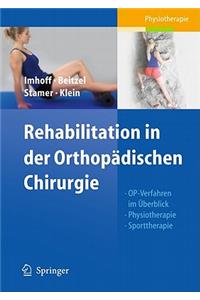 Physiotherapie

Imhoff · Beitzel
Stamer · Klein

Rehabilitation in der Orthopädischen Chirurgie

- OP-Verfahren im Überblick
- Physiotherapie
- Sporttherapie

Springer